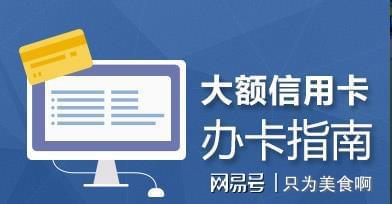 大额信用卡
办卡指南

网易号 | 只为美食啊